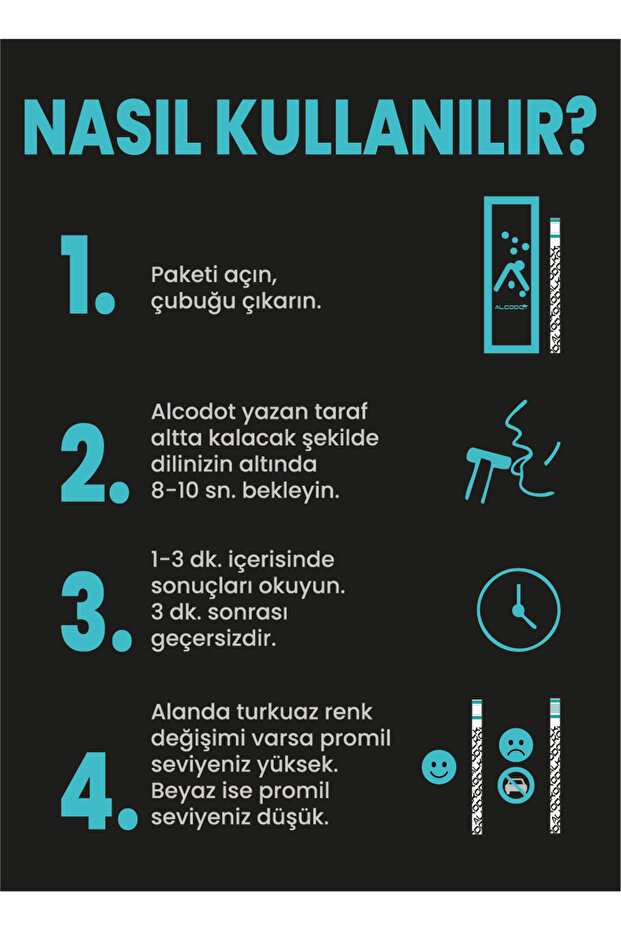 NASIL KULLANILIR?

1.

Paketi açın, çubuğu çıkarın.

ALCODOT

2.

Alcodot yazan taraf altta kalacak şekilde dilinizin altında 8-10 sn. bekleyin.

3.

1-3 dk. içerisinde sonuçları okuyun. 3 dk. sonrası geçersizdir.

4.

Alanda turkuaz renk değişimi varsa promil seviyeniz yüksek. Beyaz ise promil seviyeniz düşük.